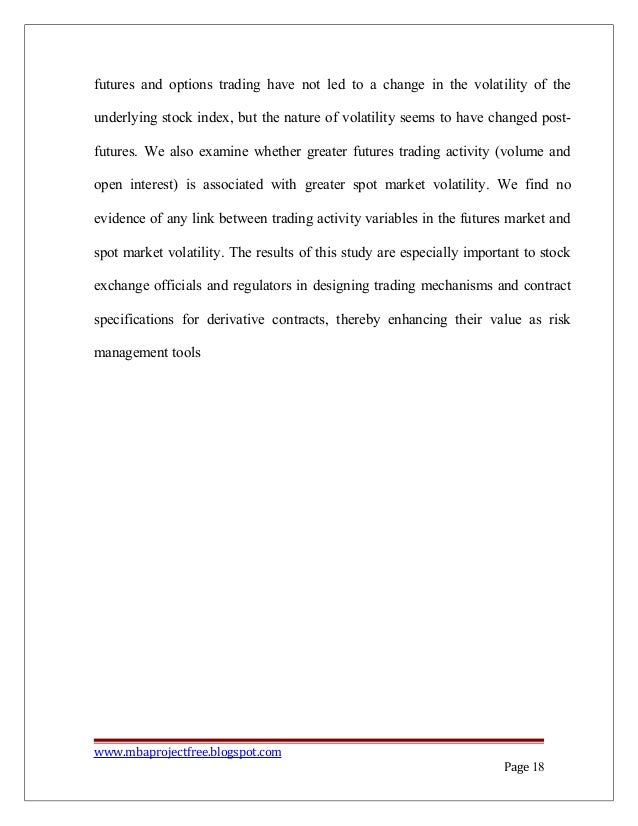 futures and options trading have not led to a change in the volatility of the underlying stock index, but the nature of volatility seems to have changed post-futures. We also examine whether greater futures trading activity (volume and open interest) is associated with greater spot market volatility. We find no evidence of any link between trading activity variables in the futures market and spot market volatility. The results of this study are especially important to stock exchange officials and regulators in designing trading mechanisms and contract specifications for derivative contracts, thereby enhancing their value as risk management tools

www.mbaprojectfree.blogspot.com

Page 18